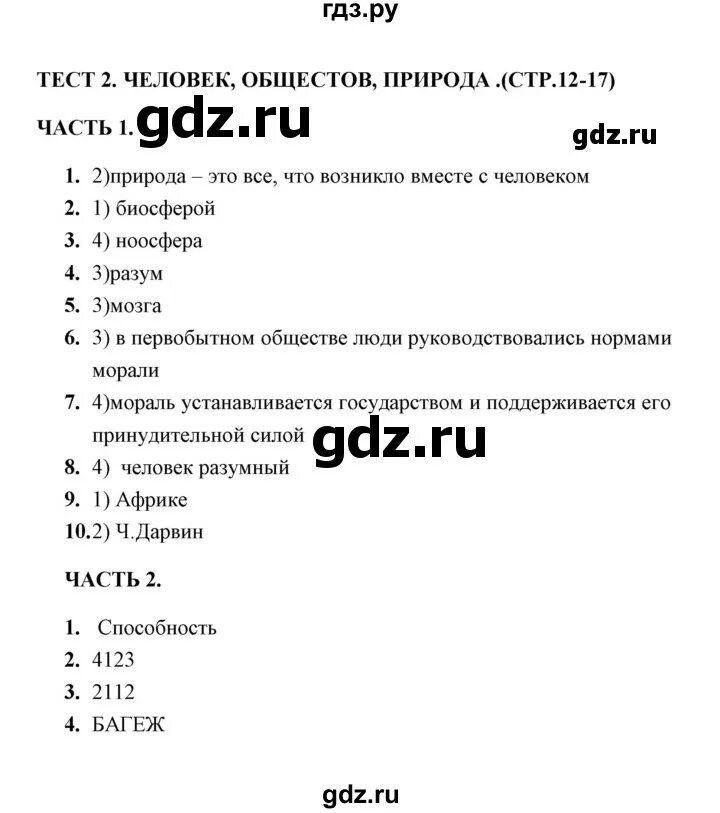 гдз.ру

ТЕСТ 2. ЧЕЛОВЕК, ОБЩЕСТОВ, ПРИРОДА .(СТР.12-17)

ЧАСТЬ 1. gdz.ru

gdz.ru

1. 2)природа – это все, что возникло вместе с человеком
2. 1) биосферой
3. 4) ноосфера
4. 3)разум
5. 3)мозга
6. 3) в первобытном обществе люди руководствовались нормами морали
7. 4)мораль устанавливается государством и поддерживается его принудительной силой
gdz.ru
8. 4) человек разумный
9. 1) Африке
10. 2) Ч.Дарвин

ЧАСТЬ 2.

1. Способность
2. 4123
3. 2112
4. БАГЕЖ

gdz.ru